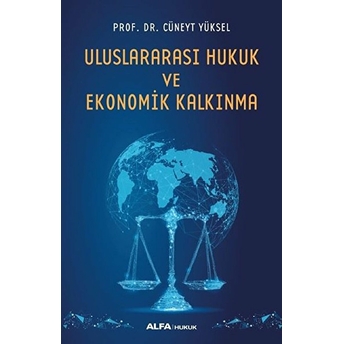 PROF. DR. CÜNEYT YÜKSEL

ULUSLARARASI HUKUK
VE
EKONOMİK KALKINMA

ALFA | HUKUK